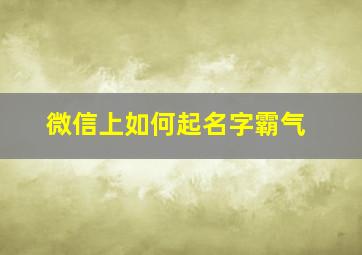 微信上如何起名字霸气